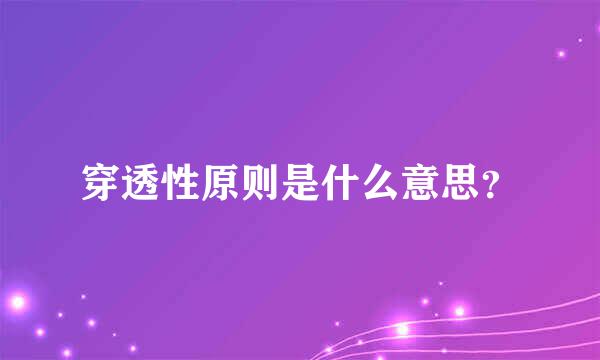 穿透性原则是什么意思?